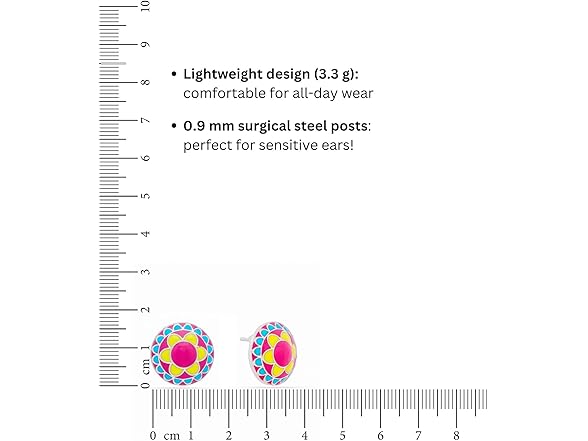 10
9
8
7
6
5
4
3
2
1
0 cm

• Lightweight design (3.3 g): comfortable for all-day wear

• 0.9 mm surgical steel posts: perfect for sensitive ears!

0 cm 1 2 3 4 5 6 7 8